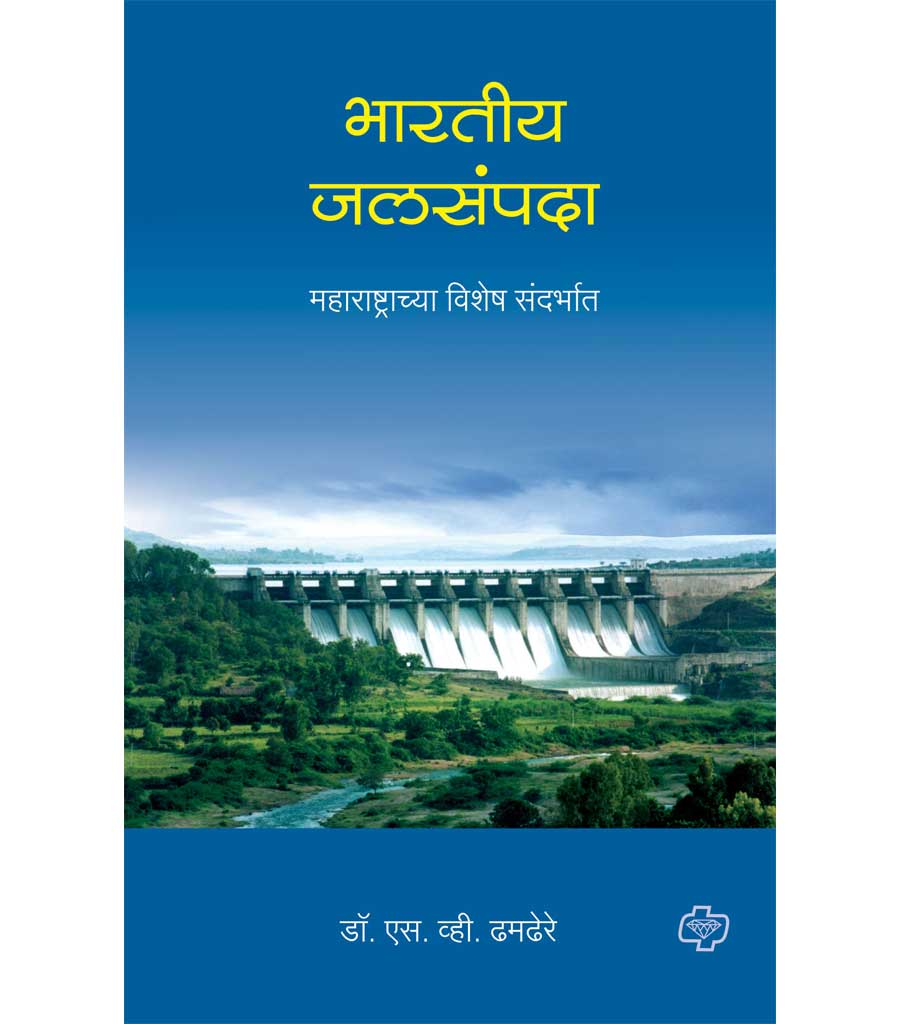 भारतीय जलसंपदा

महाराष्ट्राच्या विशेष संदर्भात

डॉ. एस. व्ही. ढमढेरे